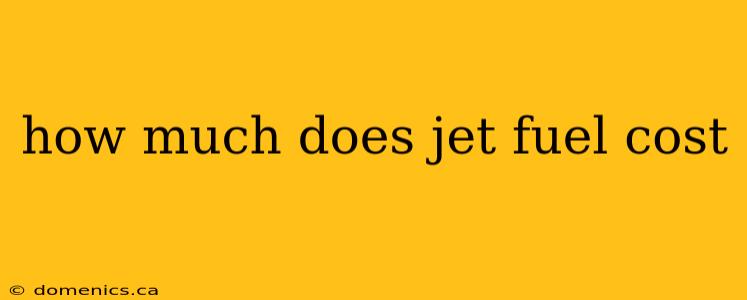 how much does jet fuel cost

© domenics.ca